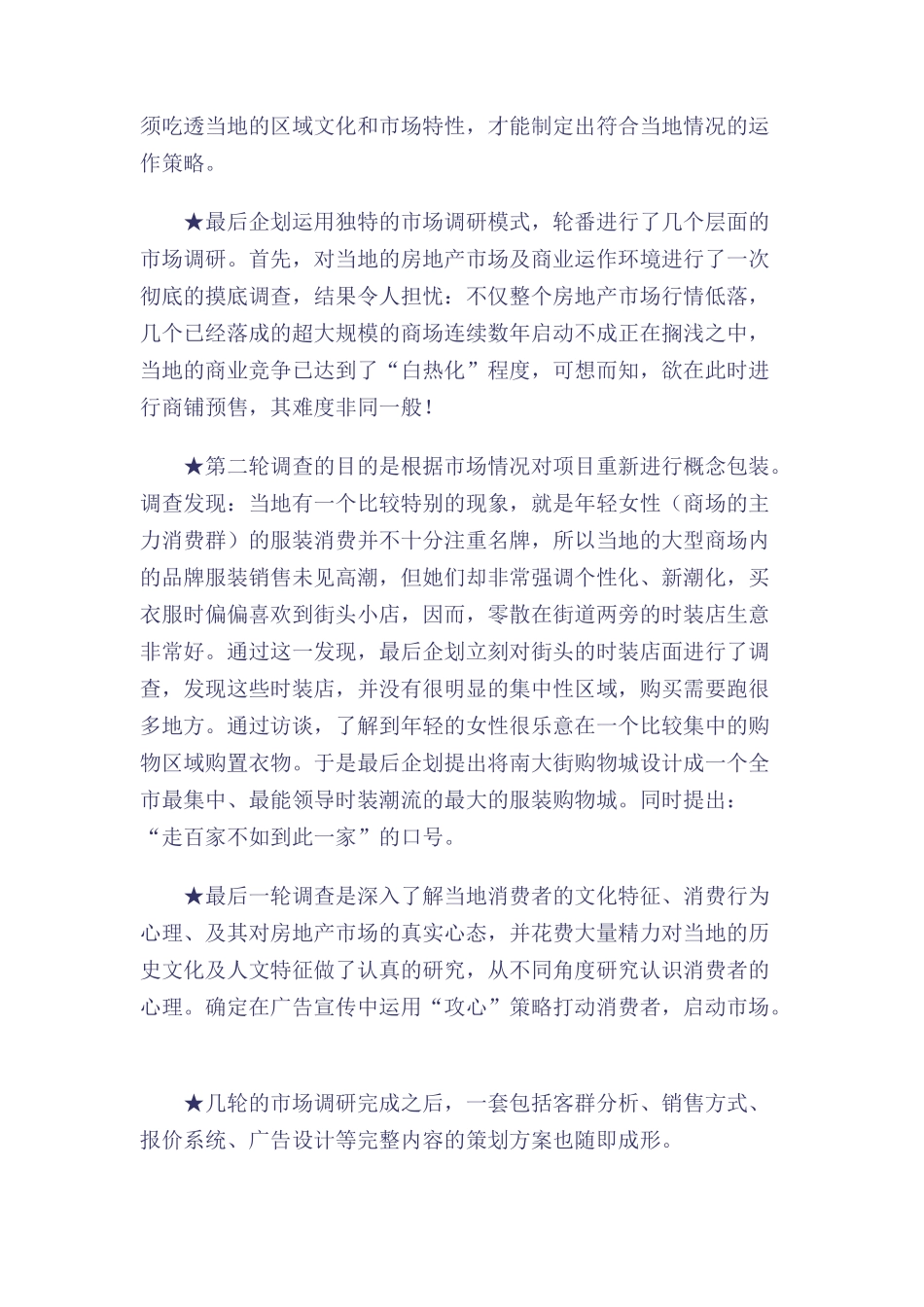 须吃透当地的区域文化和市场特性，才能制定出符合当地情况的运作策略。

★最后企划运用独特的市场调研模式，轮番进行了几个层面的市场调研。首先，对当地的房地产市场及商业运作环境进行了一次彻底的摸底调查，结果令人担忧：不仅整个房地产市场行情低落，几个已经落成的超大规模的商场连续数年启动不成正在搁浅之中，当地的商业竞争已达到了“白热化”程度，可想而知，欲在此时进行商铺预售，其难度非同一般！

★第二轮调查的目的是根据市场情况对项目重新进行概念包装。调查发现：当地有一个比较特别的现象，就是年轻女性（商场的主力消费群）的服装消费并不十分注重名牌，所以当地的大型商场内的品牌服装销售未见高潮，但她们却非常强调个性化、新潮化，买衣服时偏偏喜欢到街头小店，因而，零散在街道两旁的时装店生意非常好。通过这一发现，最后企划立刻对街头的时装店面进行了调查，发现这些时装店，并没有很明显的集中性区域，购买需要跑很多地方。通过访谈，了解到年轻的女性很乐意在一个比较集中的购物区域购置衣物。于是最后企划提出将南大街购物城设计成一个全市最集中、最能领导时装潮流的最大的服装购物城。同时提出：“走百家不如到此一家”的口号。

★最后一轮调查是深入了解当地消费者的文化特征、消费行为心理、及其对房地产市场的真实心态，并花费大量精力对当地的历史文化及人文特征做了认真的研究，从不同角度研究认识消费者的心理。确定在广告宣传中运用“攻心”策略打动消费者，启动市场。

★几轮的市场调研完成之后，一套包括客群分析、销售方式、报价系统、广告设计等完整内容的策划方案也随即成形。